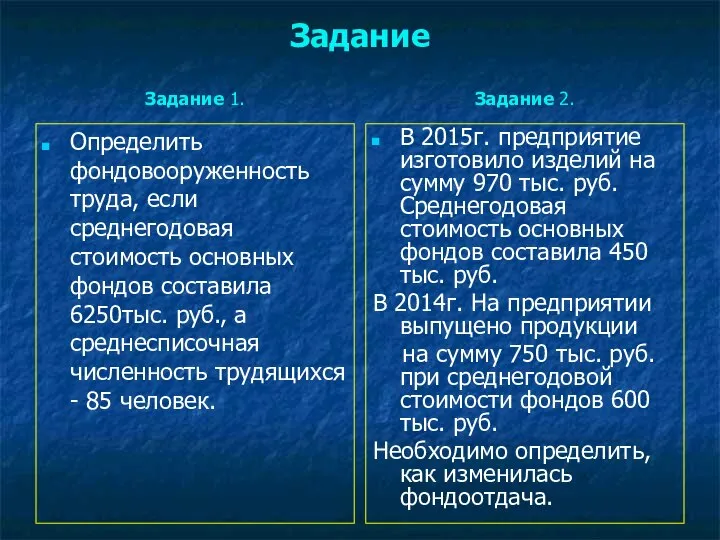 Задание

Задание 1.

Определить фондовооруженность труда, если среднегодовая стоимость основных фондов составила 6250тыс. руб., а среднесписочная численность трудящихся - 85 человек.

Задание 2.

В 2015г. предприятие изготовило изделий на сумму 970 тыс. руб. Среднегодовая стоимость основных фондов составила 450 тыс. руб.

В 2014г. На предприятии выпущено продукции на сумму 750 тыс. руб. при среднегодовой стоимости фондов 600 тыс. руб.

Необходимо определить, как изменилась фондоотдача.